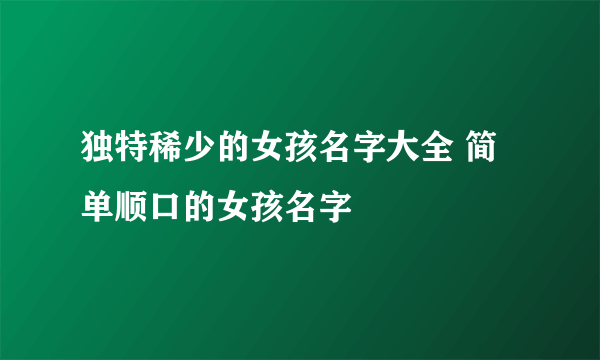 独特稀少的女孩名字大全 简单顺口的女孩名字